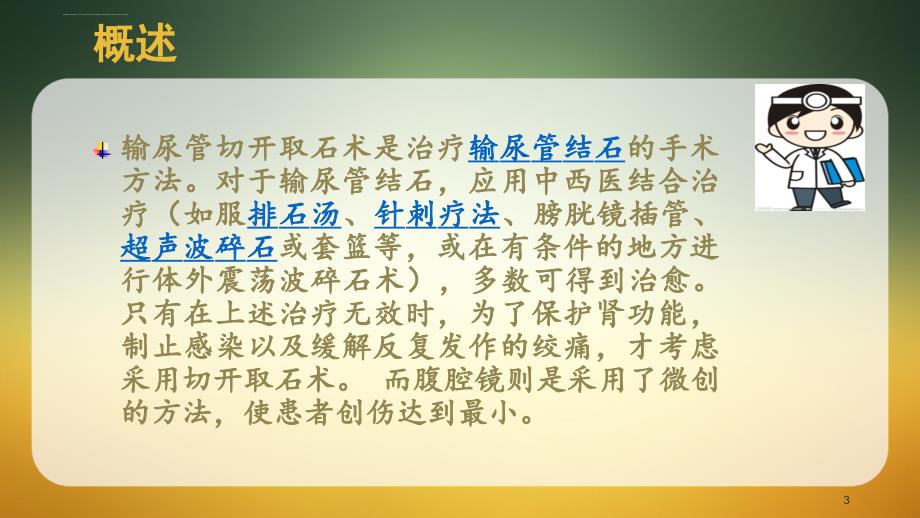 概述

输尿管切开取石术是治疗输尿管结石的手术方法。对于输尿管结石，应用中西医结合治疗（如服排石汤、针刺疗法、膀胱镜插管、超声波碎石或套篮等，或在有条件的地方进行体外震荡波碎石术），多数可得到治愈。只有在上述治疗无效时，为了保护肾功能，制止感染以及缓解反复发作的绞痛，才考虑采用切开取石术。 而腹腔镜则是采用了微创的方法，使患者创伤达到最小。

3